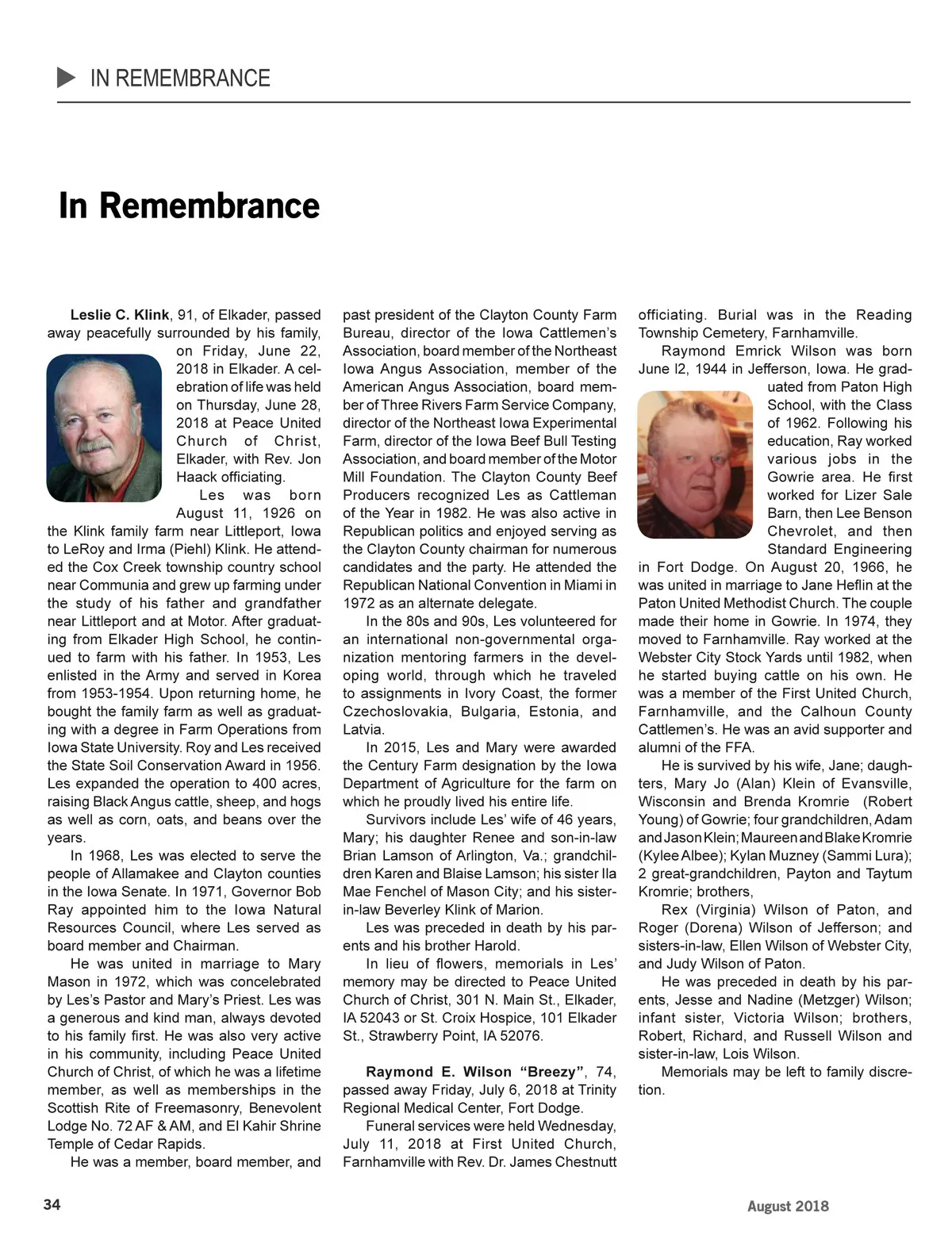 IN REMEMBRANCE

In Remembrance

Leslie C. Klink, 91, of Elkader, passed away peacefully surrounded by his family, on Friday, June 22, 2018 in Elkader. A celebration of life was held on Thursday, June 28, 2018 at Peace United Church of Christ, Elkader, with Rev. Jon Haack officiating.

Les was born August 11, 1926 on the Klink family farm near Littleport, Iowa to LeRoy and Irma (Piehl) Klink. He attended the Cox Creek township country school near Communia and grew up farming under the study of his father and grandfather near Littleport and at Motor. After graduating from Elkader High School, he continued to farm with his father. In 1953, Les enlisted in the Army and served in Korea from 1953-1954. Upon returning home, he bought the family farm as well as graduating with a degree in Farm Operations from Iowa State University. Roy and Les received the State Soil Conservation Award in 1956. Les expanded the operation to 400 acres, raising Black Angus cattle, sheep, and hogs as well as corn, oats, and beans over the years.

In 1968, Les was elected to serve the people of Allamakee and Clayton counties in the Iowa Senate. In 1971, Governor Bob Ray appointed him to the Iowa Natural Resources Council, where Les served as board member and Chairman.

He was united in marriage to Mary Mason in 1972, which was concelebrated by Les's Pastor and Mary's Priest. Les was a generous and kind man, always devoted to his family first. He was also very active in his community, including Peace United Church of Christ, of which he was a lifetime member, as well as memberships in the Scottish Rite of Freemasonry, Benevolent Lodge No. 72 AF & AM, and El Kahir Shrine Temple of Cedar Rapids.

He was a member, board member, and past president of the Clayton County Farm Bureau, director of the Iowa Cattlemen's Association, board member of the Northeast Iowa Angus Association, member of the American Angus Association, board member of Three Rivers Farm Service Company, director of the Northeast Iowa Experimental Farm, director of the Iowa Beef Bull Testing Association, and board member of the Motor Mill Foundation. The Clayton County Beef Producers recognized Les as Cattleman of the Year in 1982. He was also active in Republican politics and enjoyed serving as the Clayton County chairman for numerous candidates and the party. He attended the Republican National Convention in Miami in 1972 as an alternate delegate.

In the 80s and 90s, Les volunteered for an international non-governmental organization mentoring farmers in the developing world, through which he traveled to assignments in Ivory Coast, the former Czechoslovakia, Bulgaria, Estonia, and Latvia.

In 2015, Les and Mary were awarded the Century Farm designation by the Iowa Department of Agriculture for the farm on which he proudly lived his entire life.

Survivors include Les' wife of 46 years, Mary; his daughter Renee and son-in-law Brian Lamson of Arlington, Va.; grandchildren Karen and Blaise Lamson; his sister Ila Mae Fenchel of Mason City; and his sister-in-law Beverley Klink of Marion.

Les was preceded in death by his parents and his brother Harold.

In lieu of flowers, memorials in Les' memory may be directed to Peace United Church of Christ, 301 N. Main St., Elkader, IA 52043 or St. Croix Hospice, 101 Elkader St., Strawberry Point, IA 52076.

Raymond E. Wilson "Breezy", 74, passed away Friday, July 6, 2018 at Trinity Regional Medical Center, Fort Dodge.

Funeral services were held Wednesday, July 11, 2018 at First United Church, Farnhamville with Rev. Dr. James Chestnutt officiating. Burial was in the Reading Township Cemetery, Farnhamville.

Raymond Emrick Wilson was born June l2, 1944 in Jefferson, Iowa. He graduated from Paton High School, with the Class of 1962. Following his education, Ray worked various jobs in the Gowrie area. He first worked for Lizer Sale Barn, then Lee Benson Chevrolet, and then Standard Engineering in Fort Dodge. On August 20, 1966, he was united in marriage to Jane Heflin at the Paton United Methodist Church. The couple made their home in Gowrie. In 1974, they moved to Farnhamville. Ray worked at the Webster City Stock Yards until 1982, when he started buying cattle on his own. He was a member of the First United Church, Farnhamville, and the Calhoun County Cattlemen's. He was an avid supporter and alumni of the FFA.

He is survived by his wife, Jane; daughters, Mary Jo (Alan) Klein of Evansville, Wisconsin and Brenda Kromrie (Robert Young) of Gowrie; four grandchildren, Adam and Jason Klein; Maureen and Blake Kromrie (Kylee Albee); Kylan Muzney (Sammi Lura); 2 great-grandchildren, Payton and Taytum Kromrie; brothers,

Rex (Virginia) Wilson of Paton, and Roger (Dorena) Wilson of Jefferson; and sisters-in-law, Ellen Wilson of Webster City, and Judy Wilson of Paton.

He was preceded in death by his parents, Jesse and Nadine (Metzger) Wilson; infant sister, Victoria Wilson; brothers, Robert, Richard, and Russell Wilson and sister-in-law, Lois Wilson.

Memorials may be left to family discretion.

34

August 2018